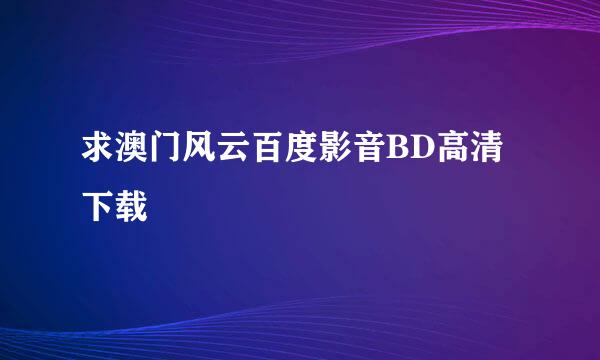 求澳门风云百度影音BD高清下载